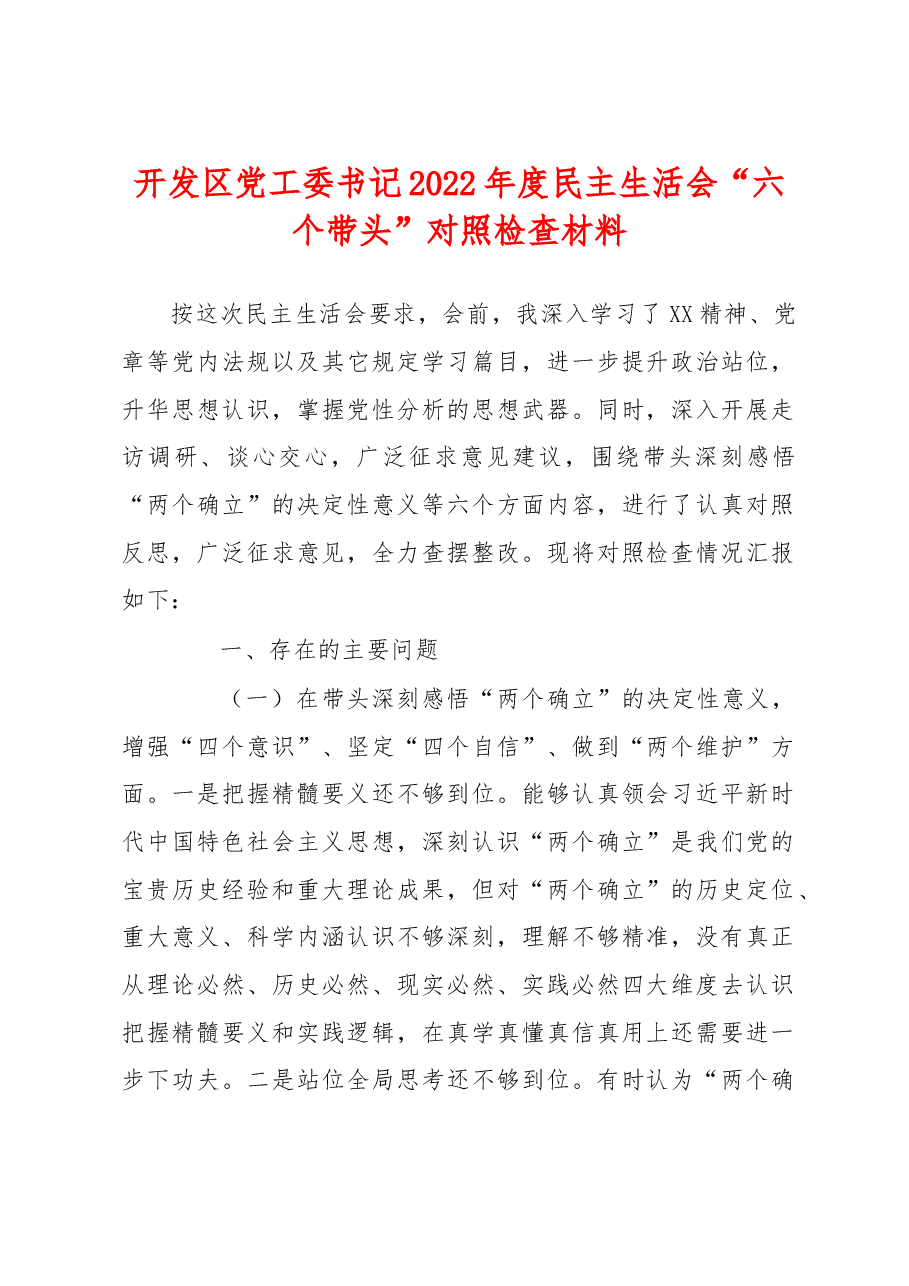 开发区党工委书记2022年度民主生活会“六个带头”对照检查材料

按这次民主生活会要求，会前，我深入学习了XX精神、党章等党内法规以及其它规定学习篇目，进一步提升政治站位，升华思想认识，掌握党性分析的思想武器。同时，深入开展走访调研、谈心交心，广泛征求意见建议，围绕带头深刻感悟“两个确立”的决定性意义等六个方面内容，进行了认真对照反思，广泛征求意见，全力查摆整改。现将对照检查情况汇报如下：

一、存在的主要问题

（一）在带头深刻感悟“两个确立”的决定性意义，增强“四个意识”、坚定“四个自信”、做到“两个维护”方面。一是把握精髓要义还不够到位。能够认真领会习近平新时代中国特色社会主义思想，深刻认识“两个确立”是我们党的宝贵历史经验和重大理论成果，但对“两个确立”的历史定位、重大意义、科学内涵认识不够深刻，理解不够精准，没有真正从理论必然、历史必然、现实必然、实践必然四大维度去认识把握精髓要义和实践逻辑，在真学真懂真信真用上还需要进一步下功夫。二是站位全局思考还不够到位。有时认为“两个确